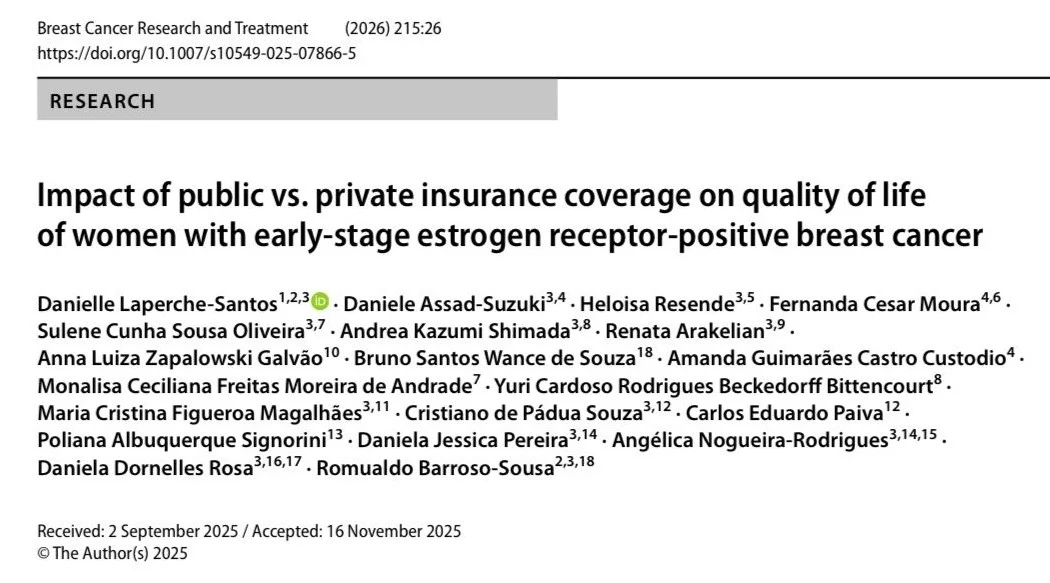 Breast Cancer Research and Treatment (2026) 215:26
https://doi.org/10.1007/s10549-025-07866-5

RESEARCH

Impact of public vs. private insurance coverage on quality of life of women with early-stage estrogen receptor-positive breast cancer

Danielle Laperche-Santos$^{1,2,3}$ · Daniele Assad-Suzuki$^{3,4}$ · Heloisa Resende$^{3,5}$ · Fernanda Cesar Moura$^{4,6}$ · Sulene Cunha Sousa Oliveira$^{3,7}$ · Andrea Kazumi Shimada$^{3,8}$ · Renata Arakelian$^{3,9}$ · Anna Luiza Zapalowski Galvão$^{10}$ · Bruno Santos Wance de Souza$^{18}$ · Amanda Guimarães Castro Custodio$^{4}$ · Monalisa Ceciliana Freitas Moreira de Andrade$^{7}$ · Yuri Cardoso Rodrigues Beckedorff Bittencourt$^{8}$ · Maria Cristina Figueroa Magalhães$^{3,11}$ · Cristiano de Pádua Souza$^{3,12}$ · Carlos Eduardo Paiva$^{12}$ · Poliana Albuquerque Signorini$^{13}$ · Daniela Jessica Pereira$^{3,14}$ · Angélica Nogueira-Rodrigues$^{3,14,15}$ · Daniela Dornelles Rosa$^{3,16,17}$ · Romualdo Barroso-Sousa$^{2,3,18}$

Received: 2 September 2025 / Accepted: 16 November 2025
© The Author(s) 2025